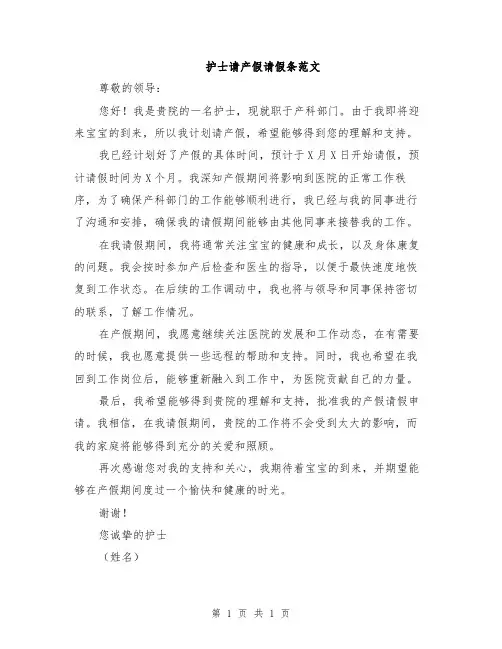 护士请产假请假条范文

尊敬的领导：

您好！我是贵院的一名护士，现就职于产科部门。由于我即将迎来宝宝的到来，所以我计划请产假，希望能够得到您的理解和支持。

我已经计划好了产假的具体时间，预计于X月X日开始请假，预计请假时间为X个月。我深知产假期间将影响到医院的正常工作秩序，为了确保产科部门的工作能够顺利进行，我已经与我的同事进行了沟通和安排，确保我的请假期间能够由其他同事来接替我的工作。

在我请假期间，我将通常关注宝宝的健康和成长，以及身体康复的问题。我会按时参加产后检查和医生的指导，以便于最快速度地恢复到工作状态。在后续的工作调动中，我也将与领导和同事保持密切的联系，了解工作情况。

在产假期间，我愿意继续关注医院的发展和工作动态，在有需要的时候，我也愿意提供一些远程的帮助和支持。同时，我也希望在我回到工作岗位后，能够重新融入到工作中，为医院贡献自己的力量。

最后，我希望能够得到贵院的理解和支持，批准我的产假请假申请。我相信，在我请假期间，贵院的工作将不会受到太大的影响，而我的家庭将能够得到充分的关爱和照顾。

再次感谢您对我的支持和关心，我期待着宝宝的到来，并期望能够在产假期间度过一个愉快和健康的时光。

谢谢！

您诚挚的护士

（姓名）

第 1 页 共 1 页